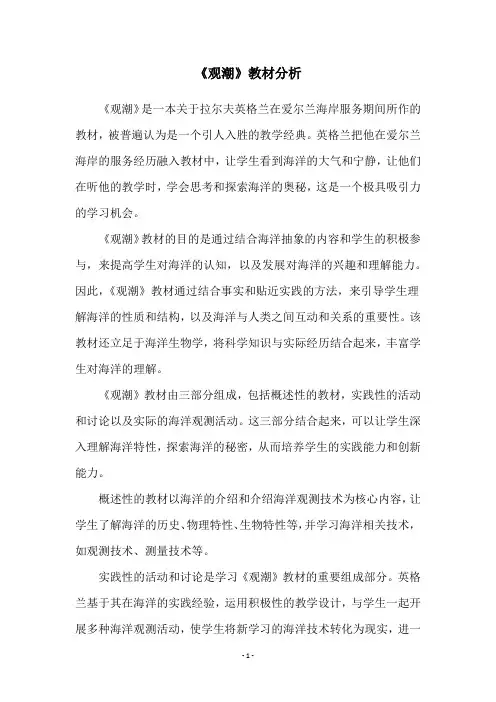 《观潮》教材分析

《观潮》是一本关于拉尔夫英格兰在爱尔兰海岸服务期间所作的教材，被普遍认为是一个引人入胜的教学经典。英格兰把他在爱尔兰海岸的服务经历融入教材中，让学生看到海洋的大气和宁静，让他们在听他的教学时，学会思考和探索海洋的奥秘，这是一个极具吸引力的学习机会。

《观潮》教材的目的是通过结合海洋抽象的内容和学生的积极参与，来提高学生对海洋的认知，以及发展对海洋的兴趣和理解能力。因此，《观潮》教材通过结合事实和贴近实践的方法，来引导学生理解海洋的性质和结构，以及海洋与人类之间互动和关系的重要性。该教材还立足于海洋生物学，将科学知识与实际经历结合起来，丰富学生对海洋的理解。

《观潮》教材由三部分组成，包括概述性的教材，实践性的活动和讨论以及实际的海洋观测活动。这三部分结合起来，可以让学生深入理解海洋特性，探索海洋的秘密，从而培养学生的实践能力和创新能力。

概述性的教材以海洋的介绍和介绍海洋观测技术为核心内容，让学生了解海洋的历史、物理特性、生物特性等，并学习海洋相关技术，如观测技术、测量技术等。

实践性的活动和讨论是学习《观潮》教材的重要组成部分。英格兰基于其在海洋的实践经验，运用积极性的教学设计，与学生一起开展多种海洋观测活动，使学生将新学习的海洋技术转化为现实，进一

- 1 -